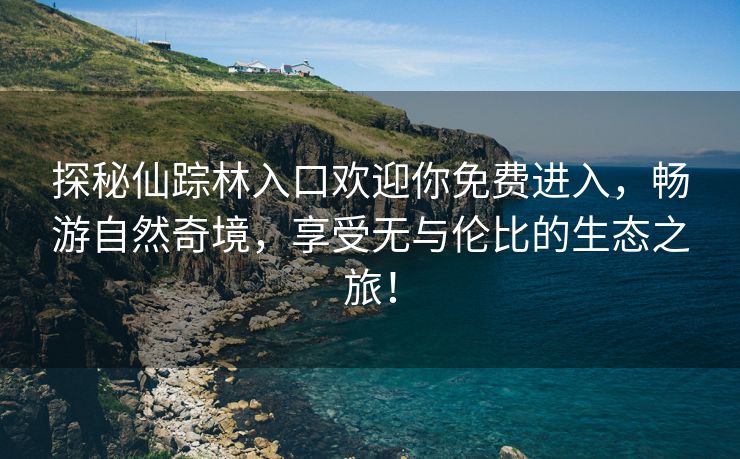 探秘仙踪林入口欢迎你免费进入，畅游自然奇境，享受无与伦比的生态之旅！